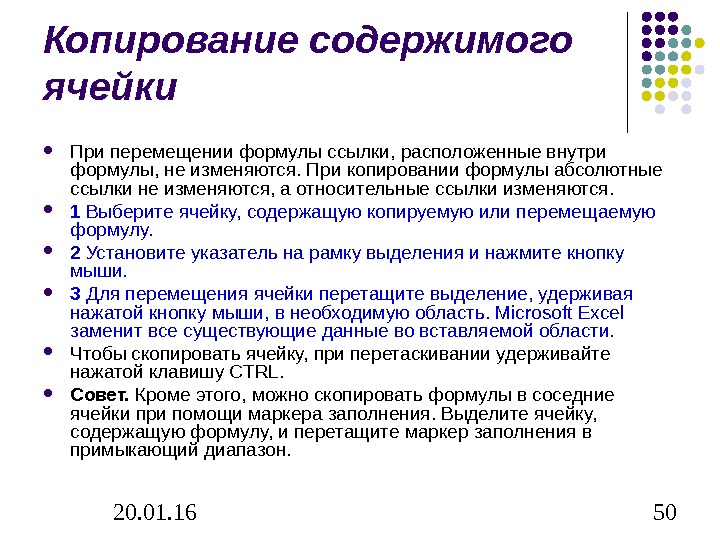 Копирование содержимого ячейки

- При перемещении формулы ссылки, расположенные внутри формулы, не изменяются. При копировании формулы абсолютные ссылки не изменяются, а относительные ссылки изменяются.
- 1 Выберите ячейку, содержащую копируемую или перемещаемую формулу.
- 2 Установите указатель на рамку выделения и нажмите кнопку мыши.
- 3 Для перемещения ячейки перетащите выделение, удерживая нажатой кнопку мыши, в необходимую область. Microsoft Excel заменит все существующие данные во вставляемой области.
- Чтобы скопировать ячейку, при перетаскивании удерживайте нажатой клавишу CTRL.
- Совет. Кроме этого, можно скопировать формулы в соседние ячейки при помощи маркера заполнения. Выделите ячейку, содержащую формулу, и перетащите маркер заполнения в примыкающий диапазон.

20.01.16

50